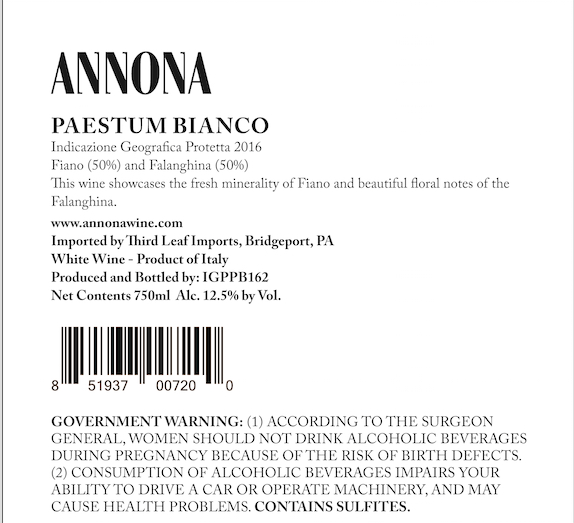 ANNONA

PAESTUM BIANCO

Indicazione Geografica Protetta 2016
Fiano (50%) and Falanghina (50%)
This wine showcases the fresh minerality of Fiano and beautiful floral notes of the Falanghina.

www.annonawine.com
Imported by Third Leaf Imports, Bridgeport, PA
White Wine - Product of Italy
Produced and Bottled by: IGPPB162
Net Contents 750ml Alc. 12.5% by Vol.

8 51937 00720 0

GOVERNMENT WARNING: (1) ACCORDING TO THE SURGEON GENERAL, WOMEN SHOULD NOT DRINK ALCOHOLIC BEVERAGES DURING PREGNANCY BECAUSE OF THE RISK OF BIRTH DEFECTS. (2) CONSUMPTION OF ALCOHOLIC BEVERAGES IMPAIRS YOUR ABILITY TO DRIVE A CAR OR OPERATE MACHINERY, AND MAY CAUSE HEALTH PROBLEMS. CONTAINS SULFITES.